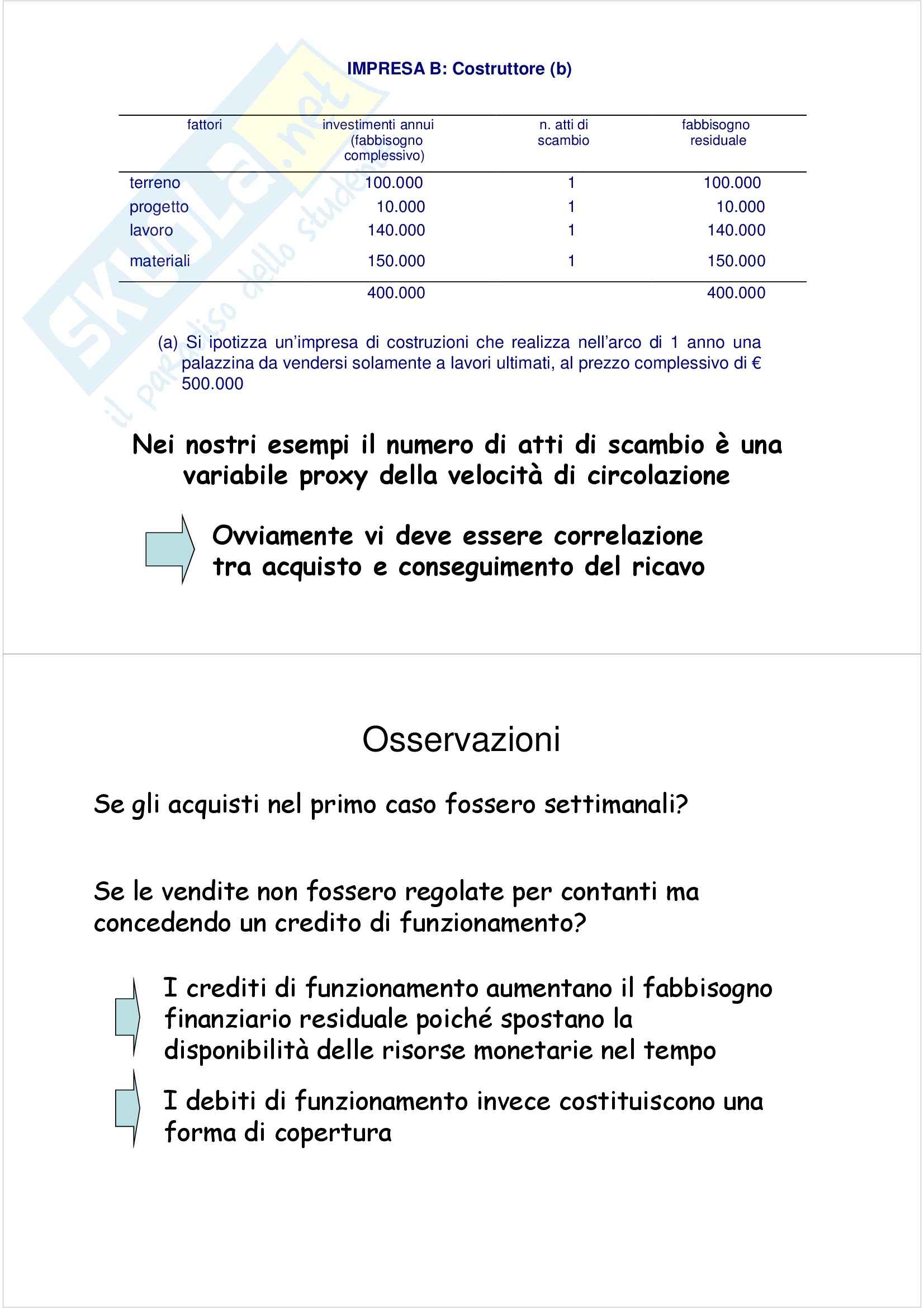 SKUOLA.net
il paradiso dello studente

IMPRESA B: Costruttore (b)

| fattori | investimenti annui (fabbisogno complessivo) | n. atti di scambio | fabbisogno residuale |
|---|---|---|---|
| terreno | 100.000 | 1 | 100.000 |
| progetto | 10.000 | 1 | 10.000 |
| lavoro | 140.000 | 1 | 140.000 |
| materiali | 150.000 | 1 | 150.000 |
| | 400.000 | | 400.000 |

(a) Si ipotizza un'impresa di costruzioni che realizza nell'arco di 1 anno una palazzina da vendersi solamente a lavori ultimati, al prezzo complessivo di € 500.000

Nei nostri esempi il numero di atti di scambio è una variabile proxy della velocità di circolazione

Ovviamente vi deve essere correlazione tra acquisto e conseguimento del ricavo

Osservazioni

Se gli acquisti nel primo caso fossero settimanali?

Se le vendite non fossero regolate per contanti ma concedendo un credito di funzionamento?

I crediti di funzionamento aumentano il fabbisogno finanziario residuale poiché spostano la disponibilità delle risorse monetarie nel tempo

I debiti di funzionamento invece costituiscono una forma di copertura